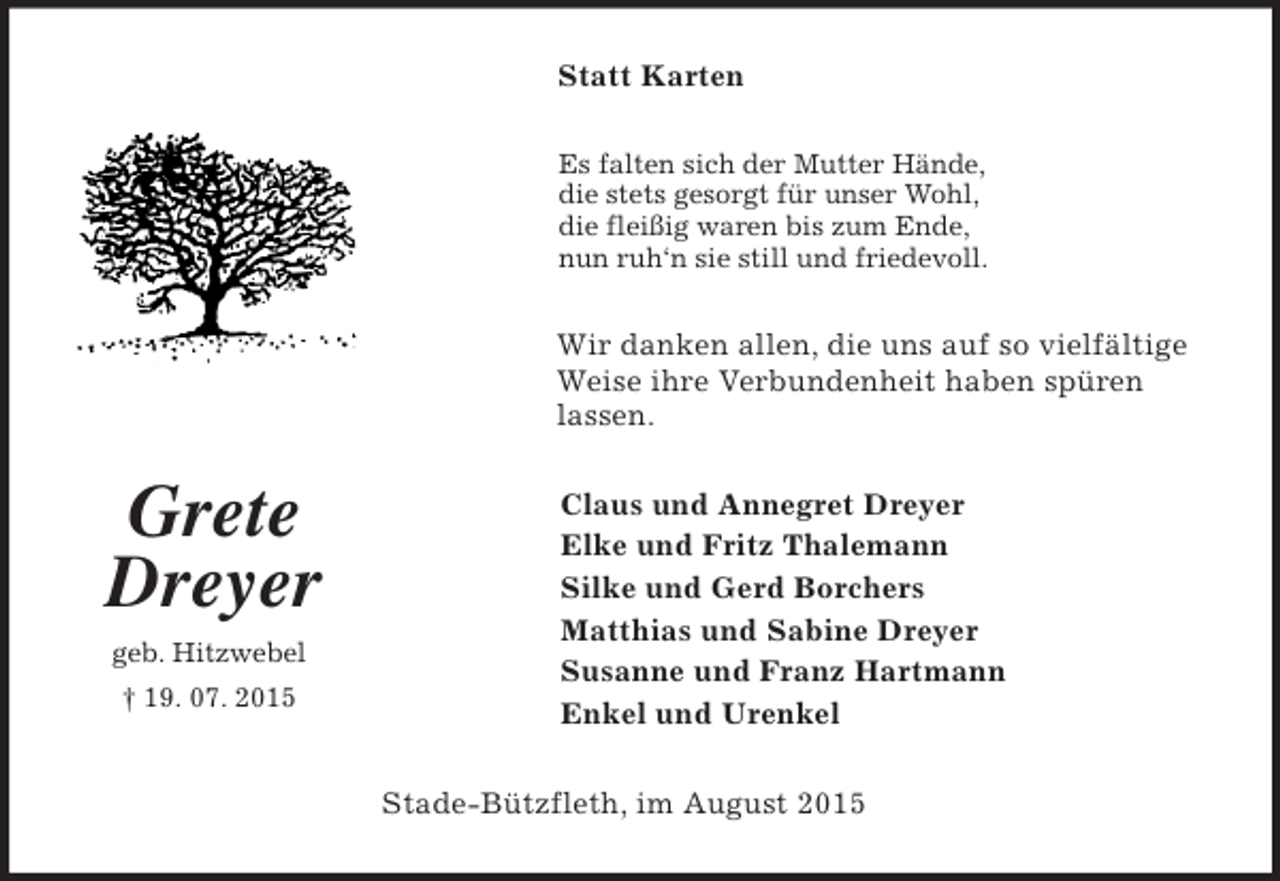 Statt Karten

Es falten sich der Mutter Hände,
die stets gesorgt für unser Wohl,
die fleißig waren bis zum Ende,
nun ruh‘n sie still und friedevoll.

Wir danken allen, die uns auf so vielfältige Weise ihre Verbundenheit haben spüren lassen.

Grete Dreyer

geb. Hitzwebel

† 19. 07. 2015

Claus und Annegret Dreyer
Elke und Fritz Thalemann
Silke und Gerd Borchers
Matthias und Sabine Dreyer
Susanne und Franz Hartmann
Enkel und Urenkel

Stade-Bützfleth, im August 2015